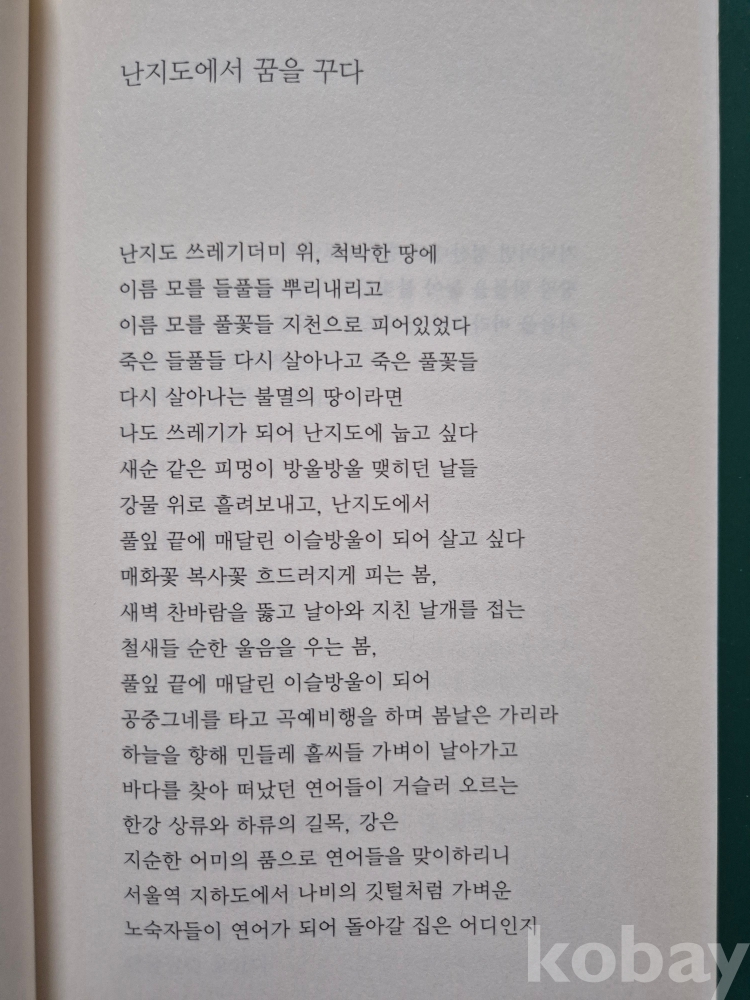 난지도에서 꿈을 꾸다

난지도 쓰레기더미 위, 척박한 땅에
이름 모를 들풀들 뿌리내리고
이름 모를 풀꽃들 지천으로 피어있었다
죽은 들풀들 다시 살아나고 죽은 풀꽃들
다시 살아나는 불멸의 땅이라면
나도 쓰레기가 되어 난지도에 눕고 싶다
새순 같은 피멍이 방울방울 맺히던 날들
강물 위로 흘려보내고, 난지도에서
풀잎 끝에 매달린 이슬방울이 되어 살고 싶다
매화꽃 복사꽃 흐드러지게 피는 봄,
새벽 찬바람을 뚫고 날아와 지친 날개를 접는
철새들 순한 울음을 우는 봄,
풀잎 끝에 매달린 이슬방울이 되어
공중그네를 타고 곡예비행을 하며 봄날은 가리라
하늘을 향해 민들레 홀씨들 가벼이 날아가고
바다를 찾아 떠났던 연어들이 거슬러 오르는
한강 상류와 하류의 길목, 강은
지순한 어미의 품으로 연어들을 맞이하리니
서울역 지하도에서 나비의 깃털처럼 가벼운
노숙자들이 연어가 되어 돌아갈 집은 어디인지

kobay